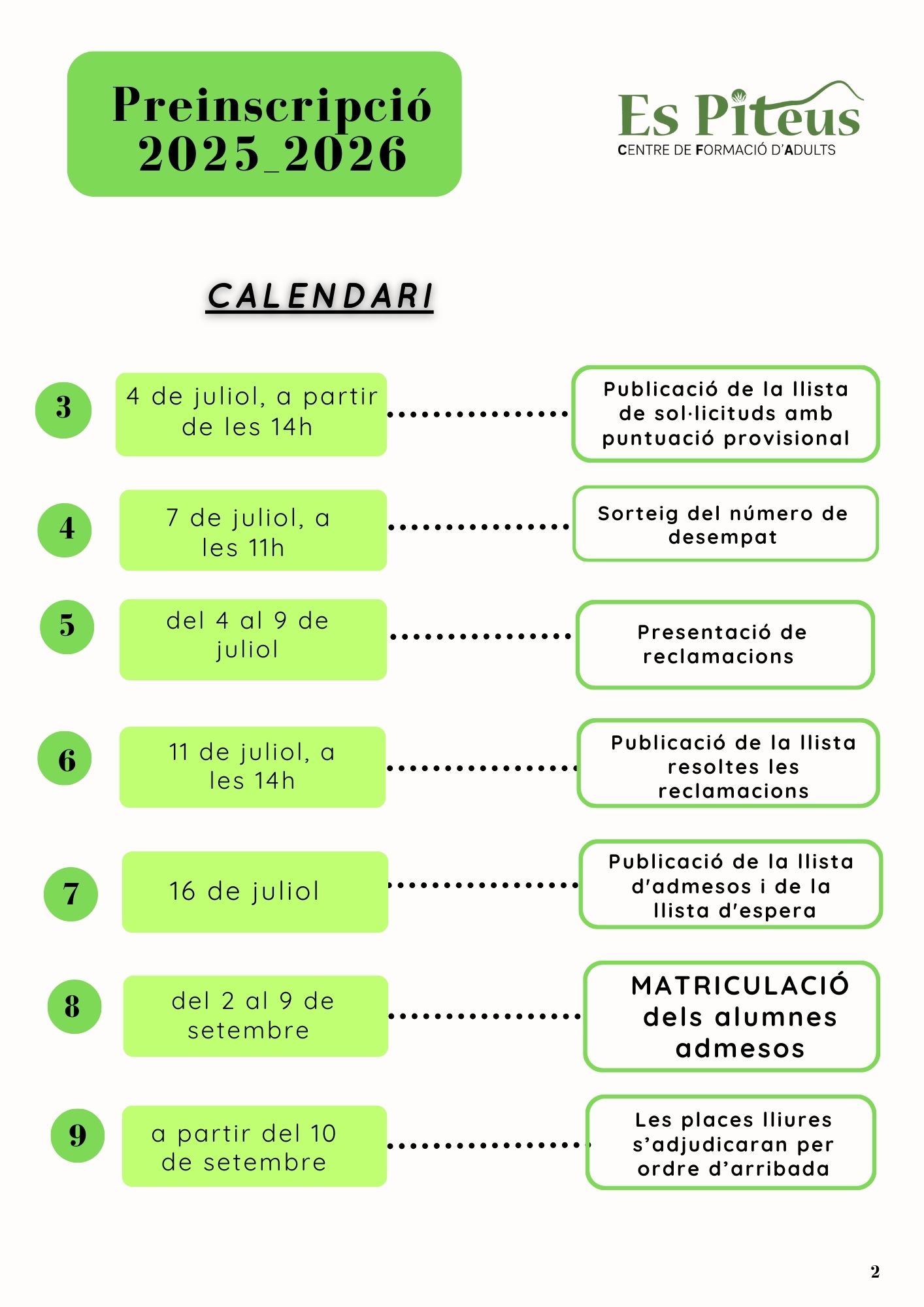 Preinscripció 2025_2026

Es Piteus
CENTRE DE FORMACIÓ D'ADULTS

CALENDARI

3
4 de juliol, a partir de les 14h
Publicació de la llista de sol·licituds amb puntuació provisional

4
7 de juliol, a les 11h
Sorteig del número de desempat

5
del 4 al 9 de juliol
Presentació de reclamacions

6
11 de juliol, a les 14h
Publicació de la llista resoltes les reclamacions

7
16 de juliol
Publicació de la llista d'admesos i de la llista d'espera

8
del 2 al 9 de setembre
MATRICULACIÓ dels alumnes admesos

9
a partir del 10 de setembre
Les places lliures s'adjudicaran per ordre d'arribada

2